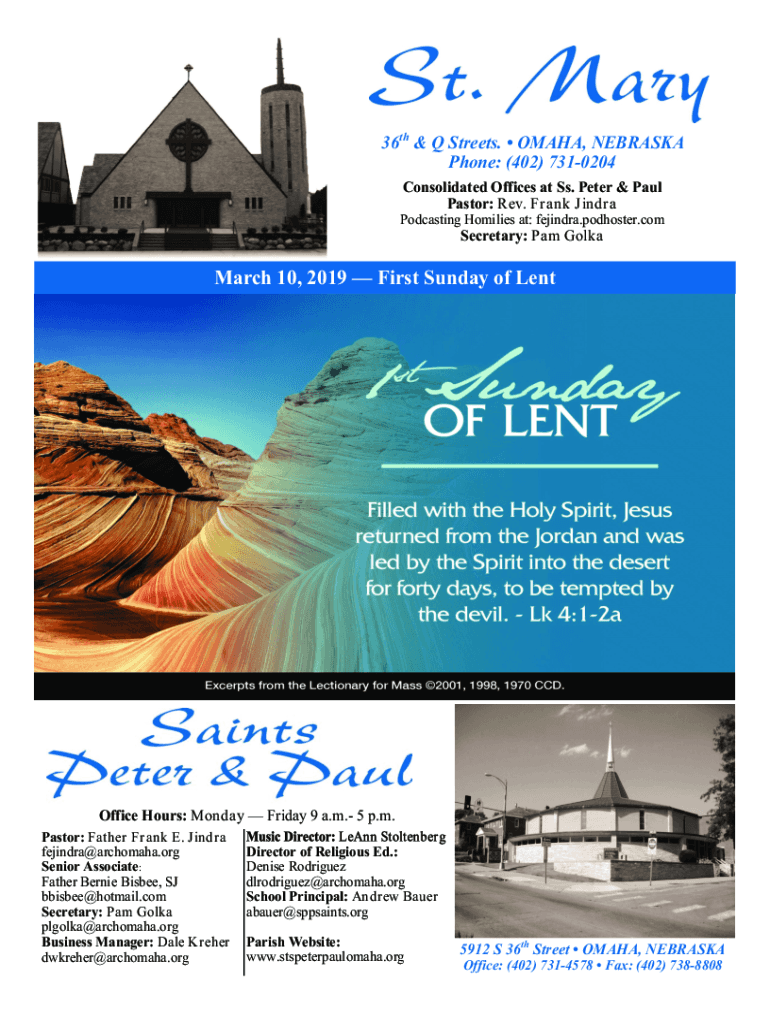 St. Mary

$36^{th}$ & Q Streets. • OMAHA, NEBRASKA
Phone: (402) 731-0204

Consolidated Offices at Ss. Peter & Paul
Pastor: Rev. Frank Jindra
Podcasting Homilies at: fejindra.podhoster.com
Secretary: Pam Golka

March 10, 2019 — First Sunday of Lent

1st Sunday OF LENT

Filled with the Holy Spirit, Jesus returned from the Jordan and was led by the Spirit into the desert for forty days, to be tempted by the devil. - Lk 4:1-2a

Excerpts from the Lectionary for Mass ©2001, 1998, 1970 CCD.

Saints Peter & Paul

Office Hours: Monday — Friday 9 a.m.- 5 p.m.

Pastor: Father Frank E. Jindra
fejindra@archomaha.org
Senior Associate:
Father Bernie Bisbee, SJ
bbisbee@hotmail.com
Secretary: Pam Golka
plgolka@archomaha.org
Business Manager: Dale Kreher
dwkreher@archomaha.org

Music Director: LeAnn Stoltenberg
Director of Religious Ed.:
Denise Rodriguez
dlrodriguez@archomaha.org
School Principal: Andrew Bauer
abauer@sppsaints.org

Parish Website:
www.stspeterpaulomaha.org

5912 S $36^{th}$ Street • OMAHA, NEBRASKA
Office: (402) 731-4578 • Fax: (402) 738-8808